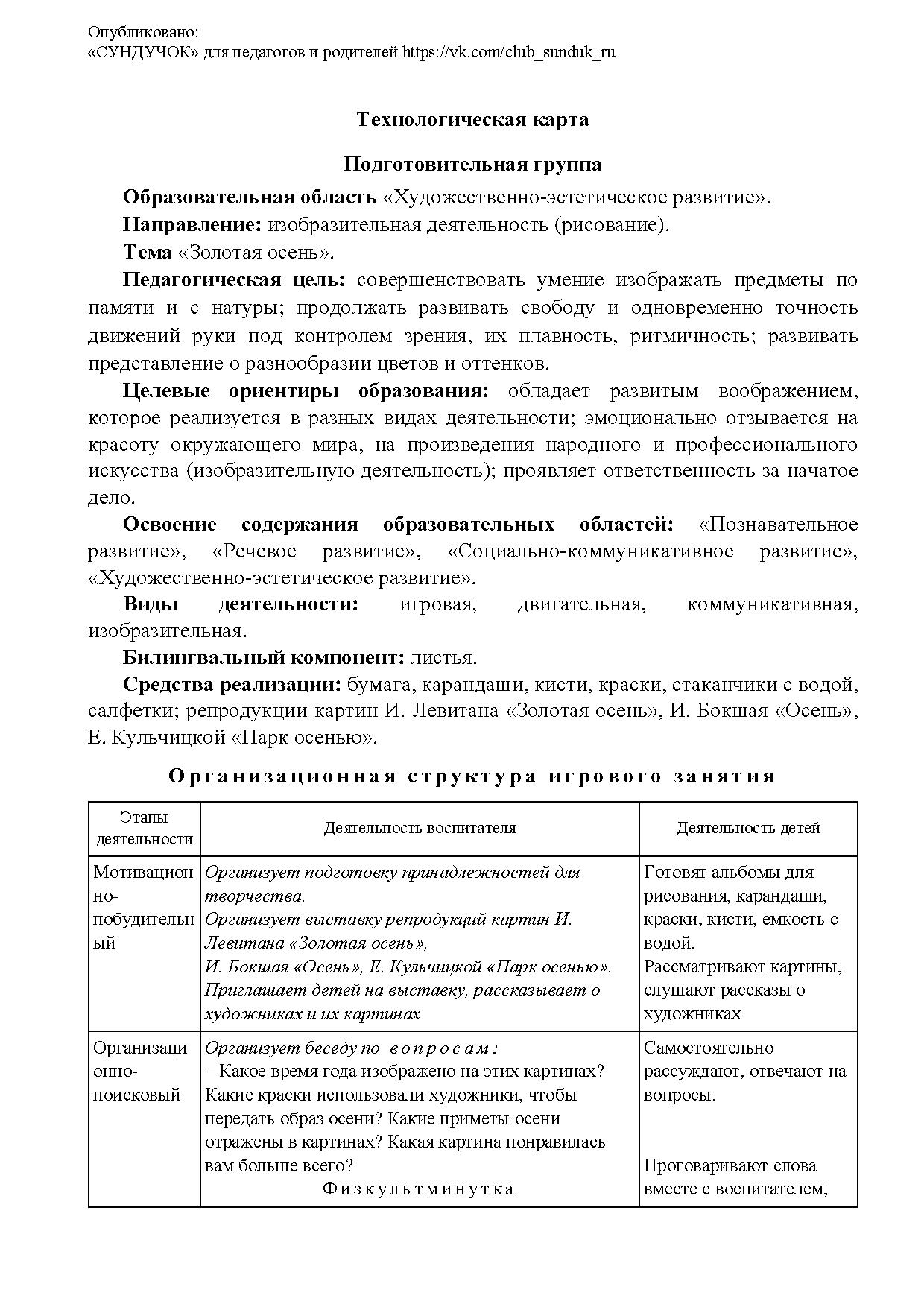 Опубликовано:
«СУНДУЧОК» для педагогов и родителей https://vk.com/club_sunduk_ru

Технологическая карта

Подготовительная группа

Образовательная область «Художественно-эстетическое развитие».

Направление: изобразительная деятельность (рисование).

Тема «Золотая осень».

Педагогическая цель: совершенствовать умение изображать предметы по памяти и с натуры; продолжать развивать свободу и одновременно точность движений руки под контролем зрения, их плавность, ритмичность; развивать представление о разнообразии цветов и оттенков.

Целевые ориентиры образования: обладает развитым воображением, которое реализуется в разных видах деятельности; эмоционально отзывается на красоту окружающего мира, на произведения народного и профессионального искусства (изобразительную деятельность); проявляет ответственность за начатое дело.

Освоение содержания образовательных областей: «Познавательное развитие», «Речевое развитие», «Социально-коммуникативное развитие», «Художественно-эстетическое развитие».

Виды деятельности: игровая, двигательная, коммуникативная, изобразительная.

Билингвальный компонент: листья.

Средства реализации: бумага, карандаши, кисти, краски, стаканчики с водой, салфетки; репродукции картин И. Левитана «Золотая осень», И. Бокшая «Осень», Е. Кульчицкой «Парк осенью».

Организационная структура игрового занятия

| Этапы деятельности | Деятельность воспитателя | Деятельность детей |
|---|---|---|
| Мотивационно-побудительный | Организует подготовку принадлежностей для творчества. Организует выставку репродукций картин И. Левитана «Золотая осень», И. Бокшая «Осень», Е. Кульчицкой «Парк осенью». Приглашает детей на выставку, рассказывает о художниках и их картинах | Готовят альбомы для рисования, карандаши, краски, кисти, емкость с водой. Рассматривают картины, слушают рассказы о художниках |
| Организационно-поисковый | Организует беседу по вопросам: – Какое время года изображено на этих картинах? Какие краски использовали художники, чтобы передать образ осени? Какие приметы осени отражены в картинах? Какая картина понравилась вам больше всего? Физкультминутка | Самостоятельно рассуждают, отвечают на вопросы. Проговаривают слова вместе с воспитателем, |